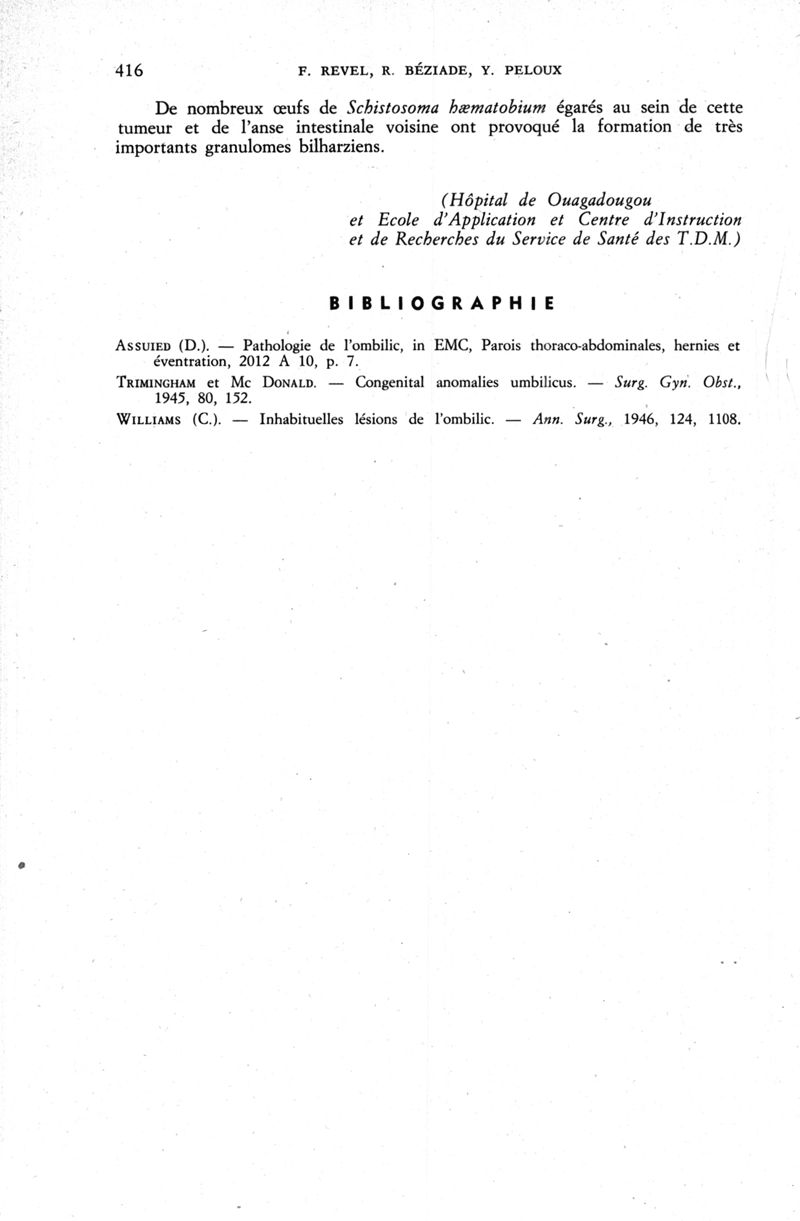 416 F. REVEL, R. BÉZIADE, Y. PELOUX

De nombreux œufs de Schistosoma hæmatobium égarés au sein de cette tumeur et de l'anse intestinale voisine ont provoqué la formation de très importants granulomes bilharziens.

(Hôpital de Ouagadougou
et Ecole d'Application et Centre d'Instruction
et de Recherches du Service de Santé des T.D.M.)

BIBLIOGRAPHIE

ASSUIED (D.). — Pathologie de l'ombilic, in EMC, Parois thoraco-abdominales, hernies et éventration, 2012 A 10, p. 7.

TRIMINGHAM et Mc DONALD. — Congenital anomalies umbilicus. — Surg. Gyn. Obst., 1945, 80, 152.

WILLIAMS (C.). — Inhabituelles lésions de l'ombilic. — Ann. Surg., 1946, 124, 1108.